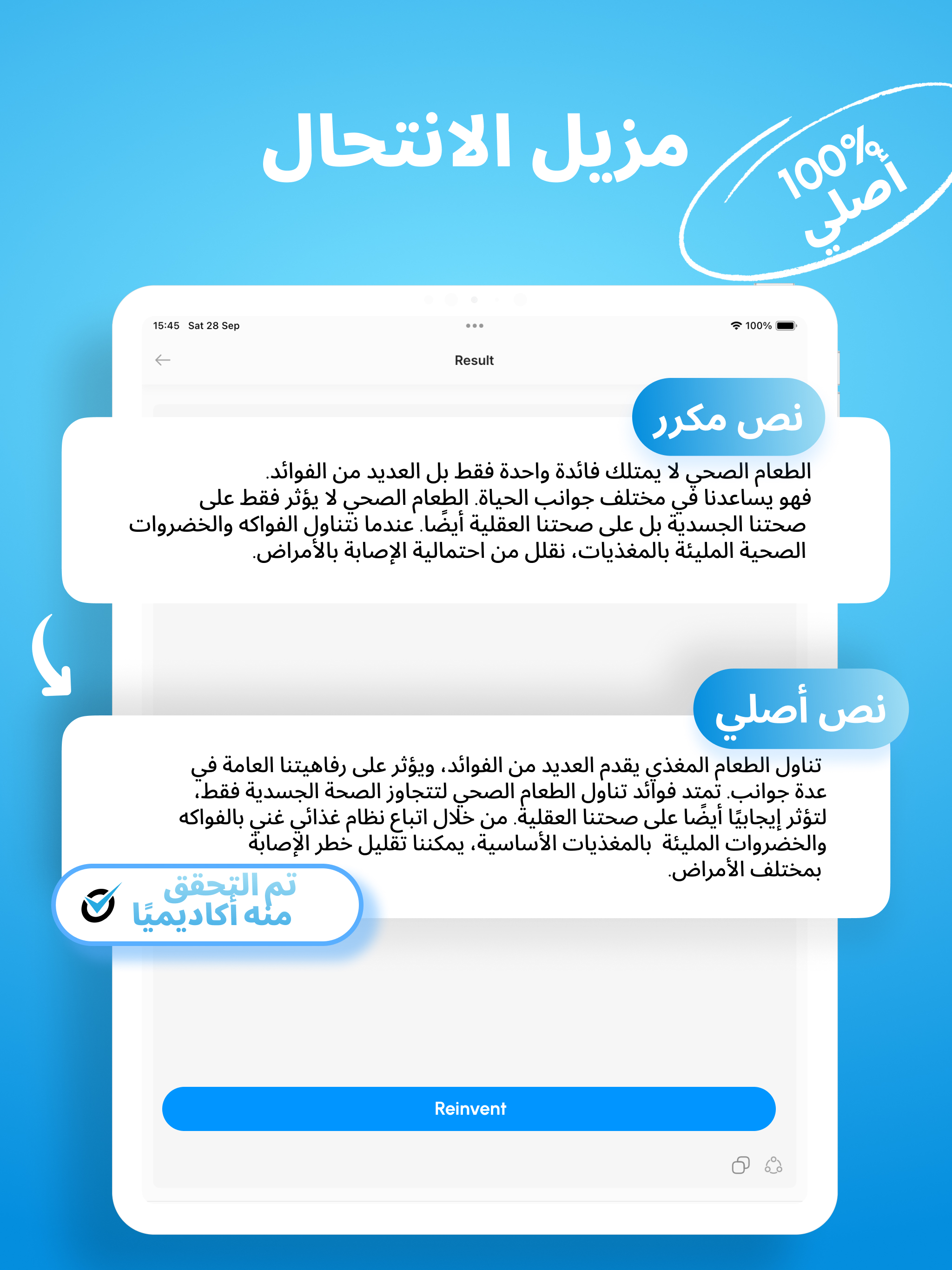 مزيل الانتحال

100%
أصلي

15:45 Sat 28 Sep
100%

Result

نص مكرر

الطعام الصحي لا يمتلك فائدة واحدة فقط بل العديد من الفوائد. فهو يساعدنا في مختلف جوانب الحياة. الطعام الصحي لا يؤثر فقط على صحتنا الجسدية بل على صحتنا العقلية أيضًا. عندما نتناول الفواكه والخضروات الصحية المليئة بالمغذيات، نقلل من احتمالية الإصابة بالأمراض.

نص أصلي

تناول الطعام المغذي يقدم العديد من الفوائد، ويؤثر على رفاهيتنا العامة في عدة جوانب. تمتد فوائد تناول الطعام الصحي لتتجاوز الصحة الجسدية فقط، لتؤثر إيجابيًا أيضًا على صحتنا العقلية. من خلال اتباع نظام غذائي غني بالفواكه والخضروات المليئة بالمغذيات الأساسية، يمكننا تقليل خطر الإصابة بمختلف الأمراض.

تم التحقق منه أكاديميًا

Reinvent